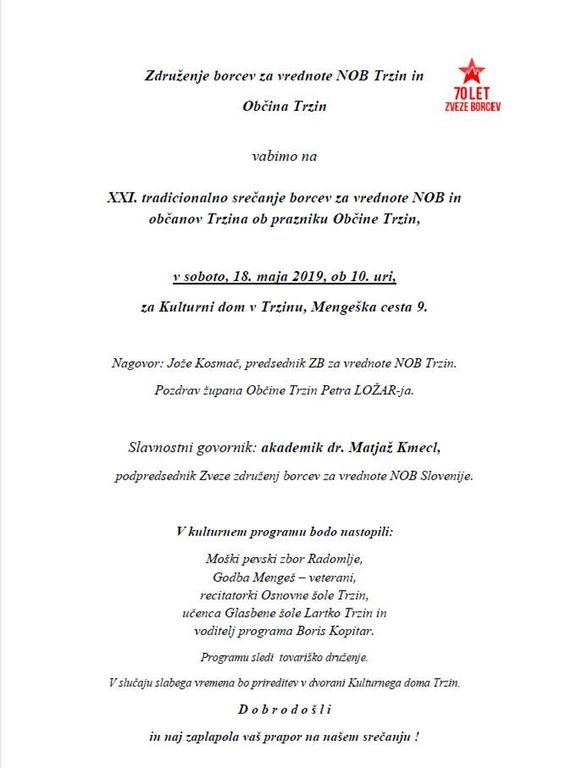 Združenje borcev za vrednote NOB Trzin in

Občina Trzin

70 LET
ZVEZE BORCEV

vabimo na

XXI. tradicionalno srečanje borcev za vrednote NOB in občanov Trzina ob prazniku Občine Trzin,

v soboto, 18. maja 2019, ob 10. uri,

za Kulturni dom v Trzinu, Mengeška cesta 9.

Nagovor: Jože Kosmač, predsednik ZB za vrednote NOB Trzin.

Pozdrav župana Občine Trzin Petra LOŽAR-ja.

Slavnostni govornik: akademik dr. Matjaž Kmecl,

podpredsednik Zveze združenj borcev za vrednote NOB Slovenije.

V kulturnem programu bodo nastopili:

Moški pevski zbor Radomlje,
Godba Mengeš – veterani,
recitatorki Osnovne šole Trzin,
učenca Glasbene šole Lartko Trzin in
voditelj programa Boris Kopitar.

Programu sledi tovariško druženje.

V slučaju slabega vremena bo prireditev v dvorani Kulturnega doma Trzin.

D o b r o d o š l i

in naj zaplapola vaš prapor na našem srečanju !